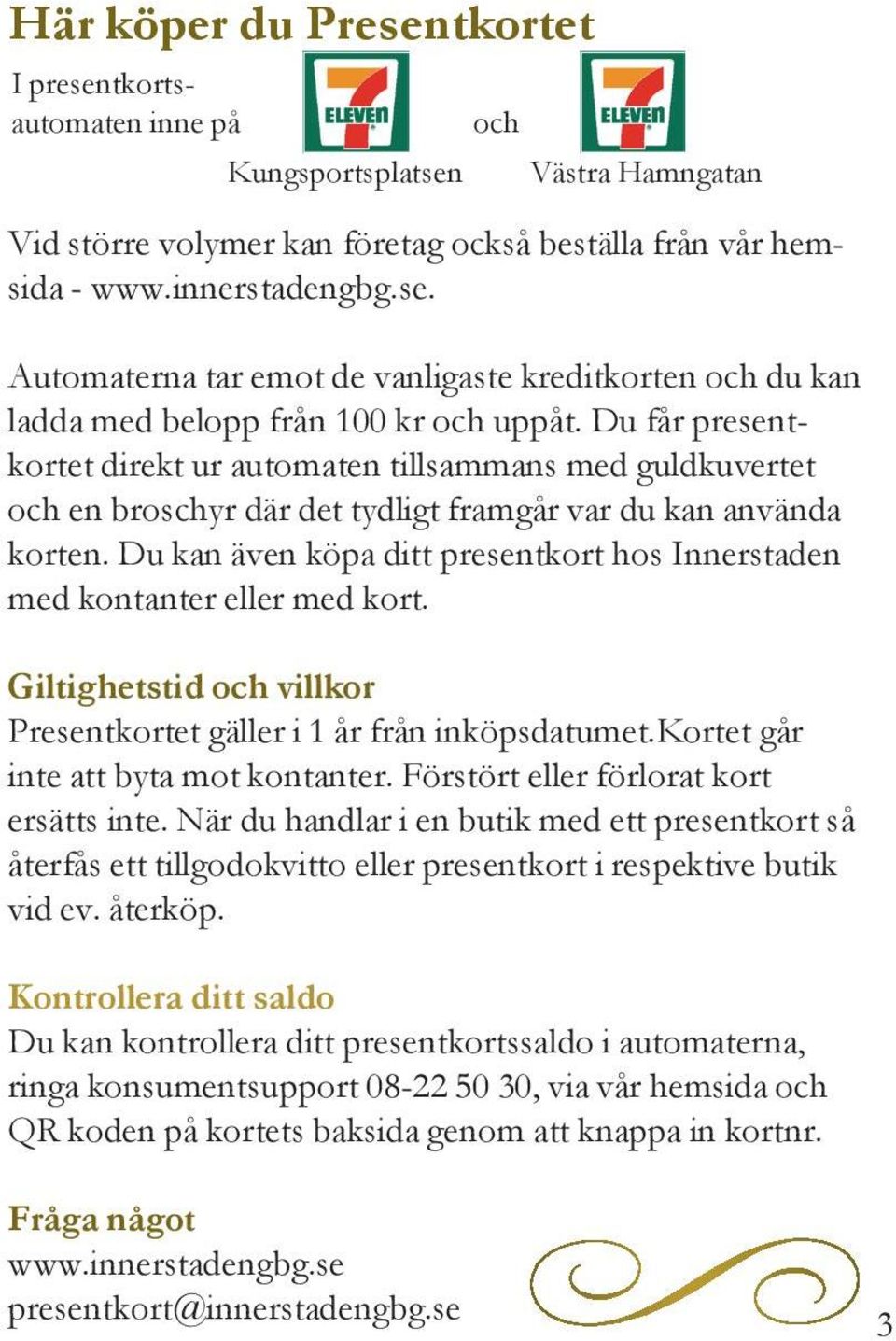 Här köper du Presentkortet

I presentkortsautomaten inne på 7 ELEVEN och 7 ELEVEN

Kungsportsplatsen Västra Hamngatan

Vid större volymer kan företag också beställa från vår hemsida - www.innerstadengbg.se.

Automaterna tar emot de vanligaste kreditkorten och du kan ladda med belopp från 100 kr och uppåt. Du får presentkortet direkt ur automaten tillsammans med guldkuvertet och en broschyr där det tydligt framgår var du kan använda korten. Du kan även köpa ditt presentkort hos Innerstaden med kontanter eller med kort.

Giltighetstid och villkor
Presentkortet gäller i 1 år från inköpsdatumet.Kortet går inte att byta mot kontanter. Förstört eller förlorat kort ersätts inte. När du handlar i en butik med ett presentkort så återfås ett tillgodokvitto eller presentkort i respektive butik vid ev. återköp.

Kontrollera ditt saldo
Du kan kontrollera ditt presentkortssaldo i automaterna, ringa konsumentsupport 08-22 50 30, via vår hemsida och QR koden på kortets baksida genom att knappa in kortnr.

Fråga något
www.innerstadengbg.se
presentkort@innerstadengbg.se

3